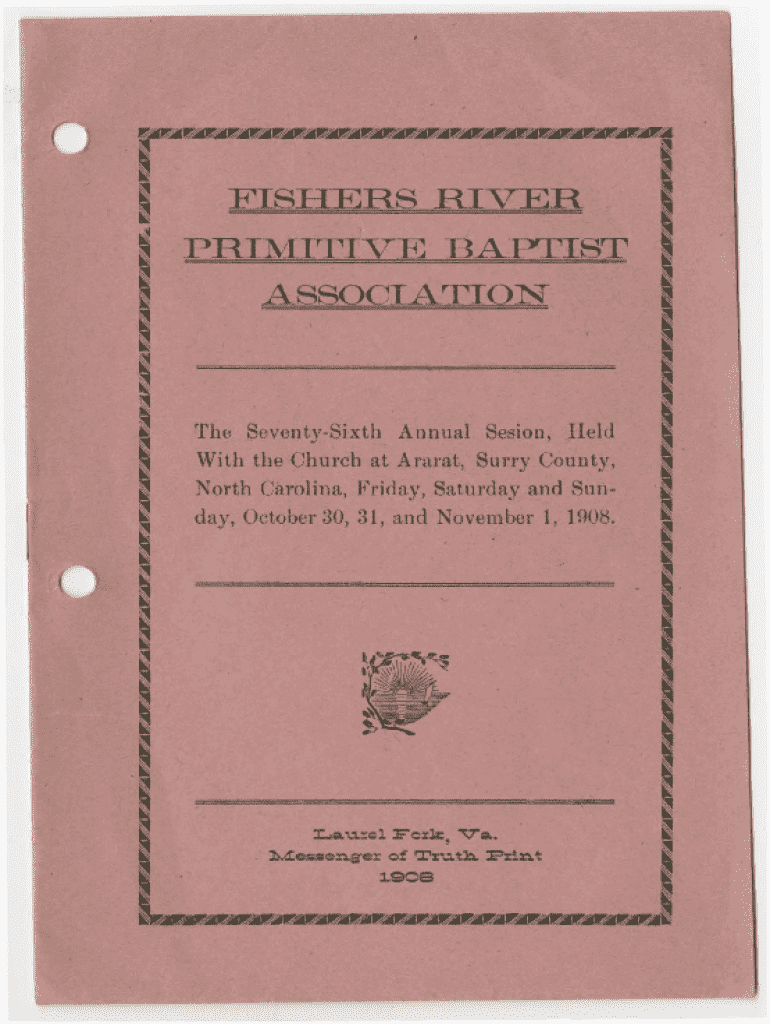 FISHERS RIVER
PRIMITIVE BAPTIST
ASSOCIATION

The Seventy-Sixth Annual Sesion, Held With the Church at Ararat, Surry County, North Carolina, Friday, Saturday and Sunday, October 30, 31, and November 1, 1908.

Laurel Fork, Va.
Messenger of Truth Print
1908